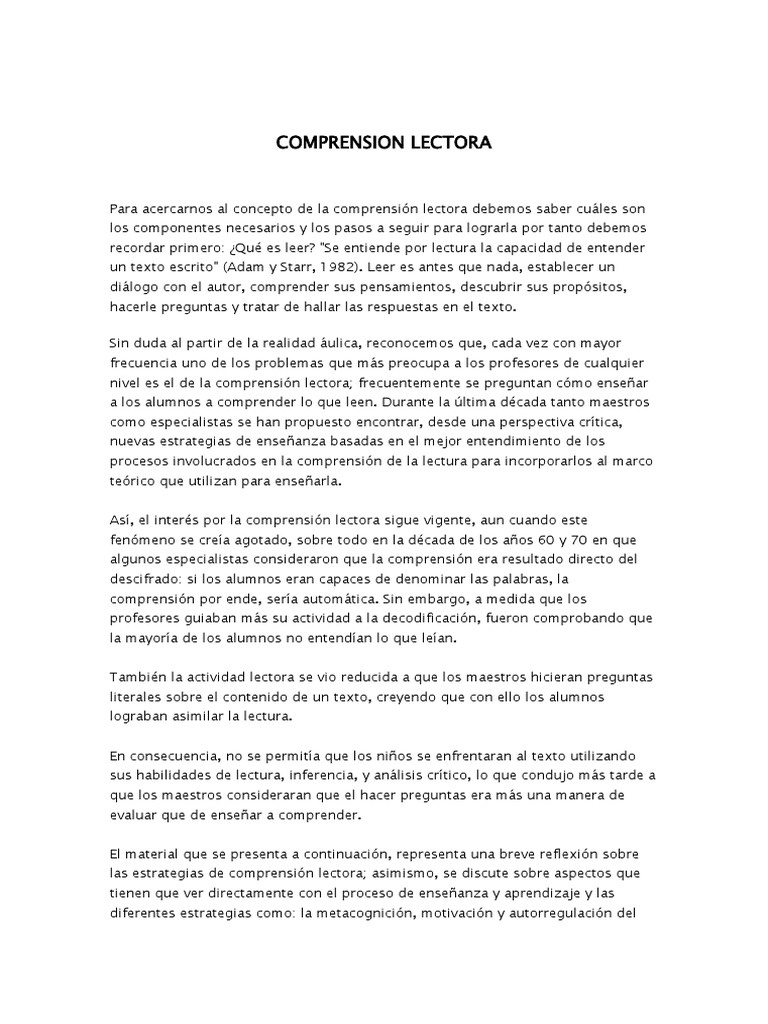 COMPRENSION LECTORA

Para acercarnos al concepto de la comprensión lectora debemos saber cuáles son los componentes necesarios y los pasos a seguir para lograrla por tanto debemos recordar primero: ¿Qué es leer? "Se entiende por lectura la capacidad de entender un texto escrito" (Adam y Starr, 1982). Leer es antes que nada, establecer un diálogo con el autor, comprender sus pensamientos, descubrir sus propósitos, hacerle preguntas y tratar de hallar las respuestas en el texto.

Sin duda al partir de la realidad áulica, reconocemos que, cada vez con mayor frecuencia uno de los problemas que más preocupa a los profesores de cualquier nivel es el de la comprensión lectora; frecuentemente se preguntan cómo enseñar a los alumnos a comprender lo que leen. Durante la última década tanto maestros como especialistas se han propuesto encontrar, desde una perspectiva crítica, nuevas estrategias de enseñanza basadas en el mejor entendimiento de los procesos involucrados en la comprensión de la lectura para incorporarlos al marco teórico que utilizan para enseñarla.

Así, el interés por la comprensión lectora sigue vigente, aun cuando este fenómeno se creía agotado, sobre todo en la década de los años 60 y 70 en que algunos especialistas consideraron que la comprensión era resultado directo del descifrado: si los alumnos eran capaces de denominar las palabras, la comprensión por ende, sería automática. Sin embargo, a medida que los profesores guiaban más su actividad a la decodificación, fueron comprobando que la mayoría de los alumnos no entendían lo que leían.

También la actividad lectora se vio reducida a que los maestros hicieran preguntas literales sobre el contenido de un texto, creyendo que con ello los alumnos lograban asimilar la lectura.

En consecuencia, no se permitía que los niños se enfrentaran al texto utilizando sus habilidades de lectura, inferencia, y análisis crítico, lo que condujo más tarde a que los maestros consideraran que el hacer preguntas era más una manera de evaluar que de enseñar a comprender.

El material que se presenta a continuación, representa una breve reflexión sobre las estrategias de comprensión lectora; asimismo, se discute sobre aspectos que tienen que ver directamente con el proceso de enseñanza y aprendizaje y las diferentes estrategias como: la metacognición, motivación y autorregulación del